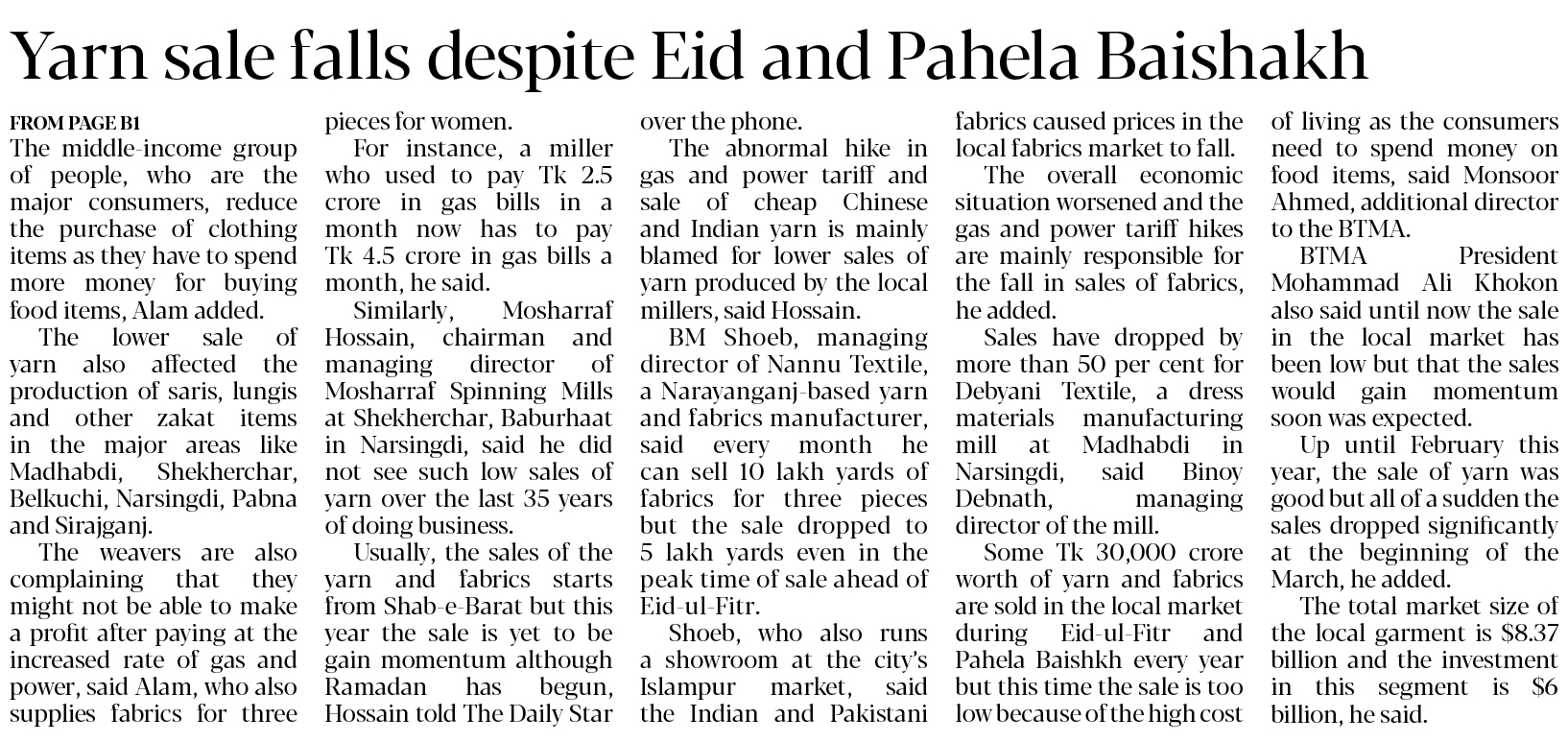 Yarn sale falls despite Eid and Pahela Baishakh

FROM PAGE B1

The middle-income group of people, who are the major consumers, reduce the purchase of clothing items as they have to spend more money for buying food items, Alam added.

The lower sale of yarn also affected the production of saris, lungis and other zakat items in the major areas like Madhabdi, Shekherchar, Belkuchi, Narsingdi, Pabna and Sirajganj.

The weavers are also complaining that they might not be able to make a profit after paying at the increased rate of gas and power, said Alam, who also supplies fabrics for three pieces for women.

For instance, a miller who used to pay Tk 2.5 crore in gas bills in a month now has to pay Tk 4.5 crore in gas bills a month, he said.

Similarly, Mosharraf Hossain, chairman and managing director of Mosharraf Spinning Mills at Shekherchar, Baburhaat in Narsingdi, said he did not see such low sales of yarn over the last 35 years of doing business.

Usually, the sales of the yarn and fabrics starts from Shab-e-Barat but this year the sale is yet to be gain momentum although Ramadan has begun, Hossain told The Daily Star over the phone.

The abnormal hike in gas and power tariff and sale of cheap Chinese and Indian yarn is mainly blamed for lower sales of yarn produced by the local millers, said Hossain.

BM Shoeb, managing director of Nannu Textile, a Narayanganj-based yarn and fabrics manufacturer, said every month he can sell 10 lakh yards of fabrics for three pieces but the sale dropped to 5 lakh yards even in the peak time of sale ahead of Eid-ul-Fitr.

Shoeb, who also runs a showroom at the city's Islampur market, said the Indian and Pakistani fabrics caused prices in the local fabrics market to fall.

The overall economic situation worsened and the gas and power tariff hikes are mainly responsible for the fall in sales of fabrics, he added.

Sales have dropped by more than 50 per cent for Debyani Textile, a dress materials manufacturing mill at Madhabdi in Narsingdi, said Binoy Debnath, managing director of the mill.

Some Tk 30,000 crore worth of yarn and fabrics are sold in the local market during Eid-ul-Fitr and Pahela Baishkh every year but this time the sale is too low because of the high cost of living as the consumers need to spend money on food items, said Monsoor Ahmed, additional director to the BTMA.

BTMA President Mohammad Ali Khokon also said until now the sale in the local market has been low but that the sales would gain momentum soon was expected.

Up until February this year, the sale of yarn was good but all of a sudden the sales dropped significantly at the beginning of the March, he added.

The total market size of the local garment is $8.37 billion and the investment in this segment is $6 billion, he said.